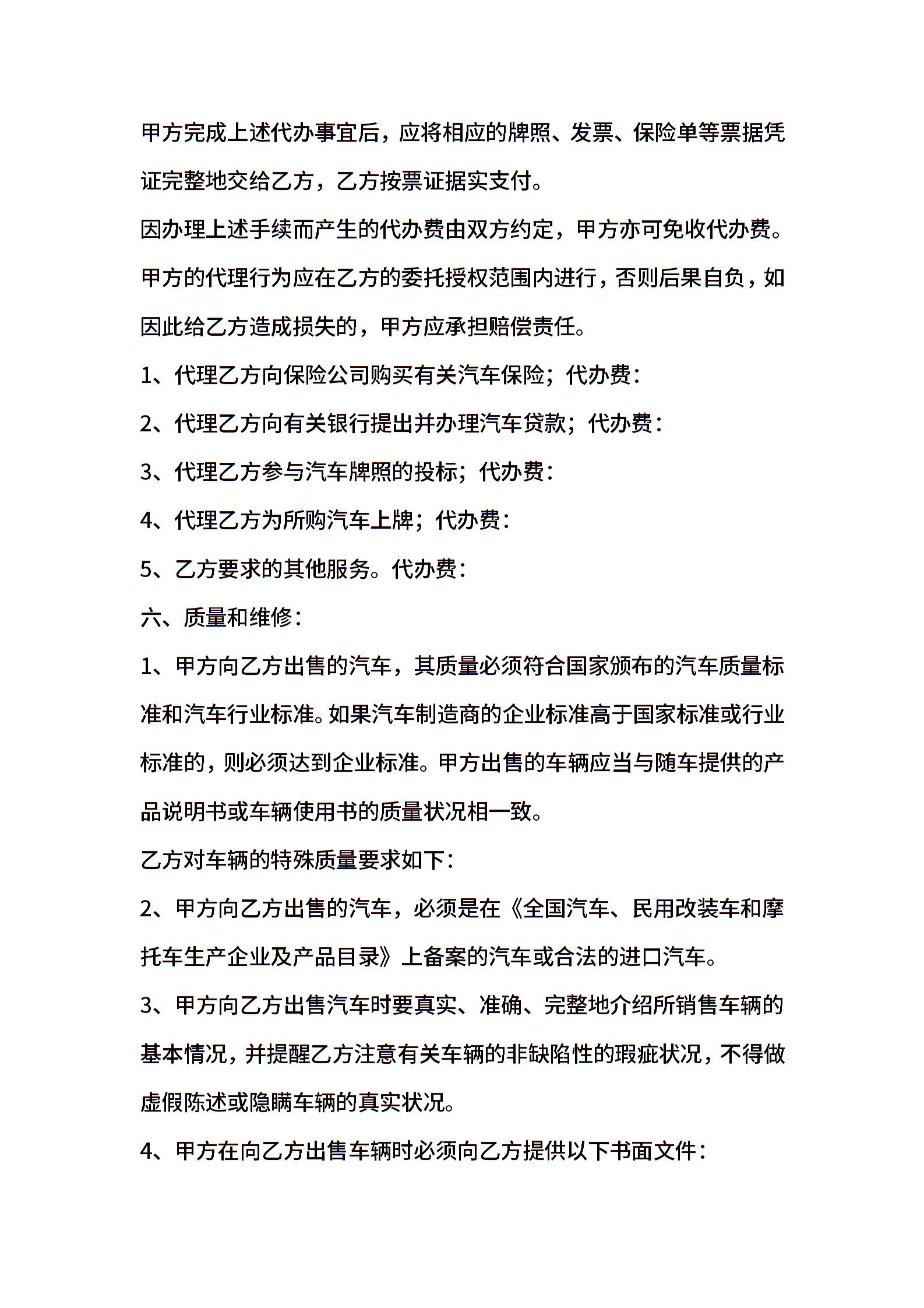 甲方完成上述代办事宜后，应将相应的牌照、发票、保险单等票据凭证完整地交给乙方，乙方按票证据实支付。

因办理上述手续而产生的代办费由双方约定，甲方亦可免收代办费。

甲方的代理行为应在乙方的委托授权范围内进行，否则后果自负，如因此给乙方造成损失的，甲方应承担赔偿责任。

1、代理乙方向保险公司购买有关汽车保险；代办费：

2、代理乙方向有关银行提出并办理汽车贷款；代办费：

3、代理乙方参与汽车牌照的投标；代办费：

4、代理乙方为所购汽车上牌；代办费：

5、乙方要求的其他服务。代办费：

六、质量和维修：

1、甲方向乙方出售的汽车，其质量必须符合国家颁布的汽车质量标准和汽车行业标准。如果汽车制造商的企业标准高于国家标准或行业标准的，则必须达到企业标准。甲方出售的车辆应当与随车提供的产品说明书或车辆使用书的质量状况相一致。

乙方对车辆的特殊质量要求如下：

2、甲方向乙方出售的汽车，必须是在《全国汽车、民用改装车和摩托车生产企业及产品目录》上备案的汽车或合法的进口汽车。

3、甲方向乙方出售汽车时要真实、准确、完整地介绍所销售车辆的基本情况，并提醒乙方注意有关车辆的非缺陷性的瑕疵状况，不得做虚假陈述或隐瞒车辆的真实状况。

4、甲方在向乙方出售车辆时必须向乙方提供以下书面文件：